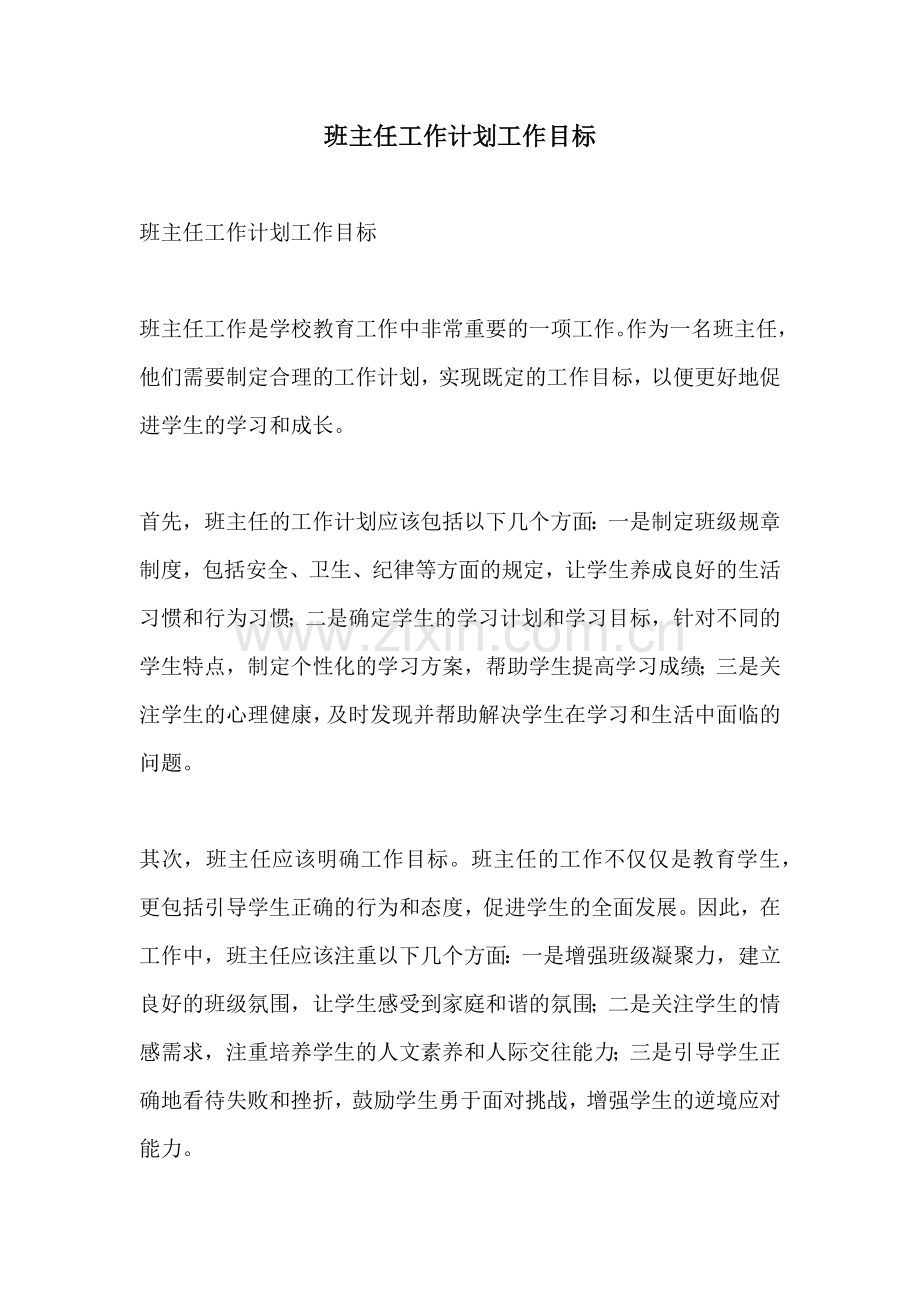 班主任工作计划工作目标

班主任工作计划工作目标

班主任工作是学校教育工作中非常重要的一项工作。作为一名班主任，他们需要制定合理的工作计划，实现既定的工作目标，以便更好地促进学生的学习和成长。

首先，班主任的工作计划应该包括以下几个方面：一是制定班级规章制度，包括安全、卫生、纪律等方面的规定，让学生养成良好的生活习惯和行为习惯；二是确定学生的学习计划和学习目标，针对不同的学生特点，制定个性化的学习方案，帮助学生提高学习成绩；三是关注学生的心理健康，及时发现并帮助解决学生在学习和生活中面临的问题。

www.zixin.com.cn

其次，班主任应该明确工作目标。班主任的工作不仅仅是教育学生，更包括引导学生正确的行为和态度，促进学生的全面发展。因此，在工作中，班主任应该注重以下几个方面：一是增强班级凝聚力，建立良好的班级氛围，让学生感受到家庭和谐的氛围；二是关注学生的情感需求，注重培养学生的人文素养和人际交往能力；三是引导学生正确地看待失败和挫折，鼓励学生勇于面对挑战，增强学生的逆境应对能力。